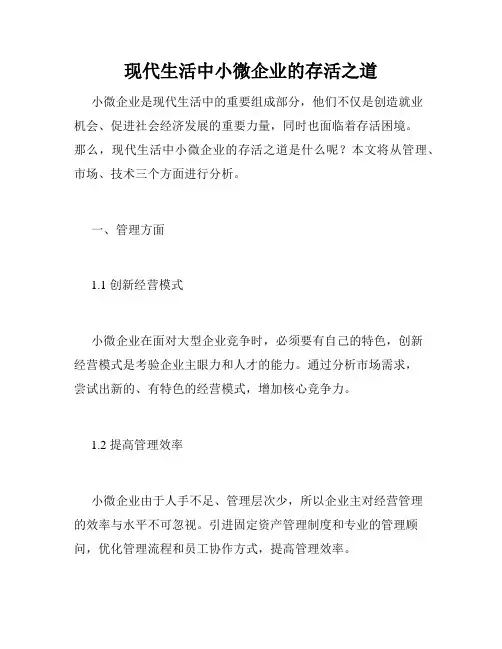 现代生活中小微企业的存活之道

小微企业是现代生活中的重要组成部分，他们不仅是创造就业机会、促进社会经济发展的重要力量，同时也面临着存活困境。那么，现代生活中小微企业的存活之道是什么呢？本文将从管理、市场、技术三个方面进行分析。

一、管理方面

1.1 创新经营模式

小微企业在面对大型企业竞争时，必须要有自己的特色，创新经营模式是考验企业主眼力和人才的能力。通过分析市场需求，尝试出新的、有特色的经营模式，增加核心竞争力。

1.2 提高管理效率

小微企业由于人手不足、管理层次少，所以企业主对经营管理的效率与水平不可忽视。引进固定资产管理制度和专业的管理顾问，优化管理流程和员工协作方式，提高管理效率。